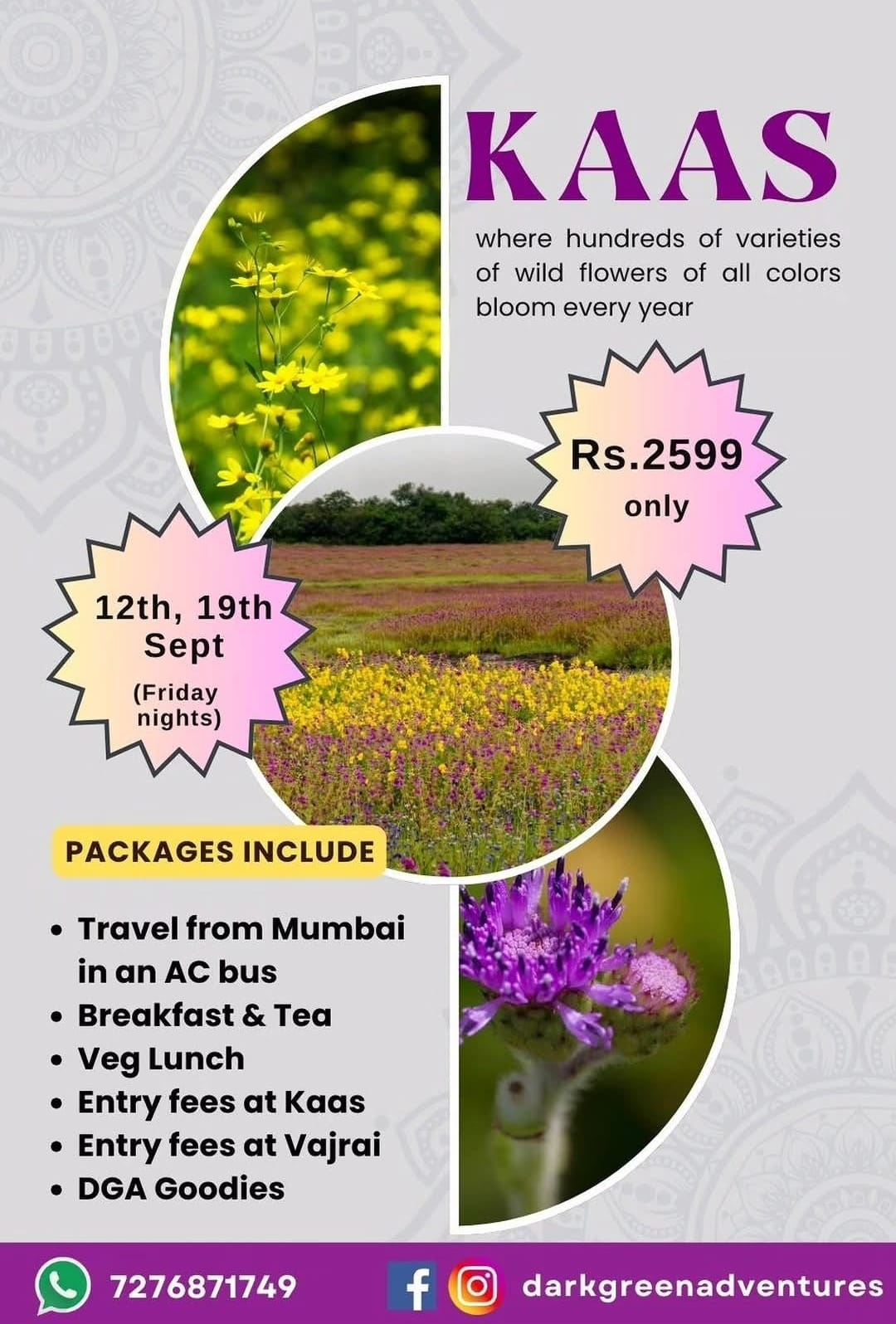 KAAS

where hundreds of varieties of wild flowers of all colors bloom every year

Rs.2599
only

12th, 19th
Sept
(Friday nights)

PACKAGES INCLUDE

• Travel from Mumbai in an AC bus
• Breakfast & Tea
• Veg Lunch
• Entry fees at Kaas
• Entry fees at Vajrai
• DGA Goodies

7276871749

darkgreenadventures